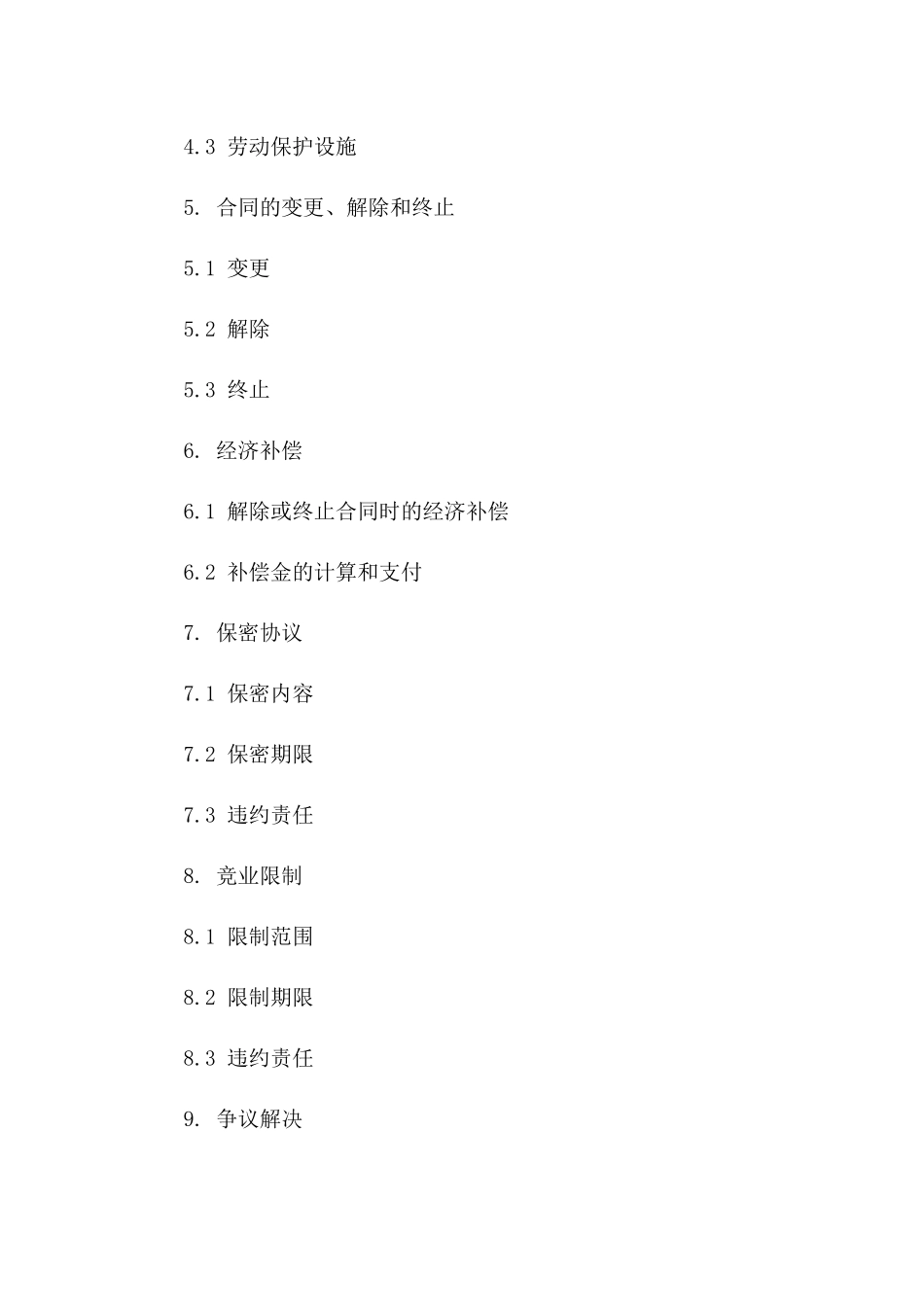 4.3 劳动保护设施

5. 合同的变更、解除和终止

5.1 变更

5.2 解除

5.3 终止

6. 经济补偿

6.1 解除或终止合同时的经济补偿

6.2 补偿金的计算和支付

7. 保密协议

7.1 保密内容

7.2 保密期限

7.3 违约责任

8. 竞业限制

8.1 限制范围

8.2 限制期限

8.3 违约责任

9. 争议解决